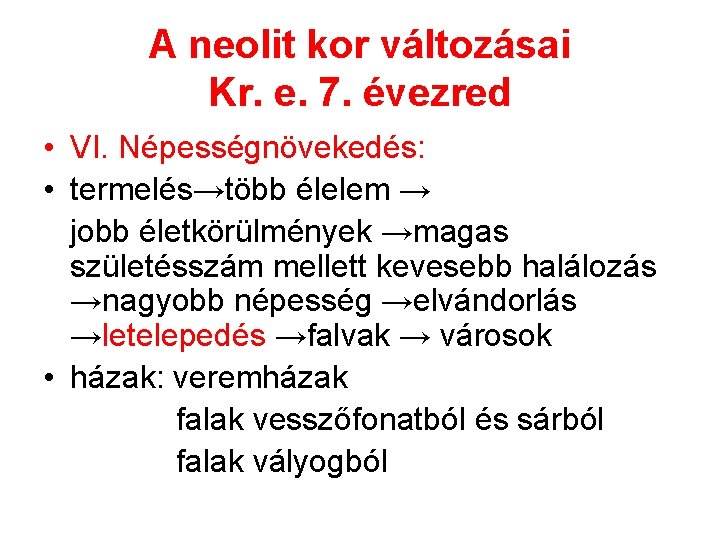 A neolit kor változásai
Kr. e. 7. évezred

• VI. Népességnövekedés:
• termelés→több élelem →
jobb életkörülmények →magas születésszám mellett kevesebb halálozás →nagyobb népesség →elvándorlás →letelepedés →falvak → városok
• házak: veremházak
falak vesszőfonatból és sárból
falak vályogból